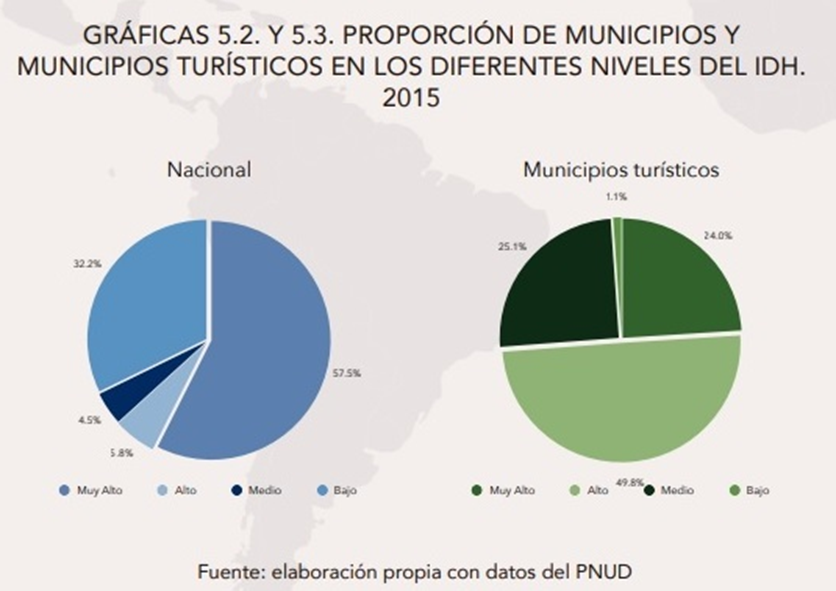 GRÁFICAS 5.2. Y 5.3. PROPORCIÓN DE MUNICIPIOS Y MUNICIPIOS TURÍSTICOS EN LOS DIFERENTES NIVELES DEL IDH. 2015

Nacional

32.2%
57.5%
4.5%
5.8%

Muy Alto
Alto
Medio
Bajo

Municipios turísticos

1.1%
25.1%
24.0%
49.8%

Muy Alto
Alto
Medio
Bajo

Fuente: elaboración propia con datos del PNUD